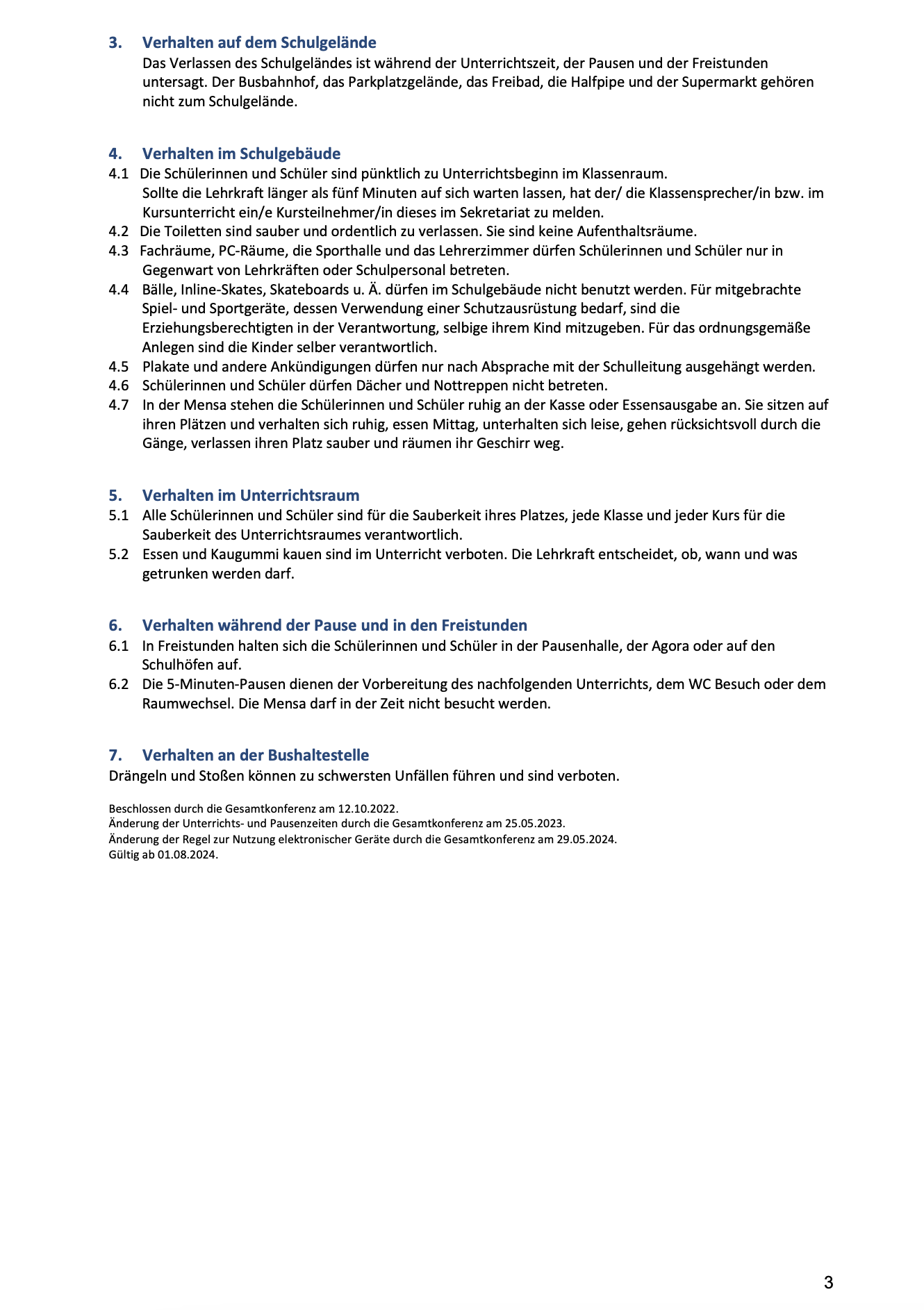 3. Verhalten auf dem Schulgelände
Das Verlassen des Schulgeländes ist während der Unterrichtszeit, der Pausen und der Freistunden untersagt. Der Busbahnhof, das Parkplatzgelände, das Freibad, die Halfpipe und der Supermarkt gehören nicht zum Schulgelände.

4. Verhalten im Schulgebäude
4.1 Die Schülerinnen und Schüler sind pünktlich zu Unterrichtsbeginn im Klassenraum. Sollte die Lehrkraft länger als fünf Minuten auf sich warten lassen, hat der/ die Klassensprecher/in bzw. im Kursunterricht ein/e Kursteilnehmer/in dieses im Sekretariat zu melden.
4.2 Die Toiletten sind sauber und ordentlich zu verlassen. Sie sind keine Aufenthaltsräume.
4.3 Fachräume, PC-Räume, die Sporthalle und das Lehrerzimmer dürfen Schülerinnen und Schüler nur in Gegenwart von Lehrkräften oder Schulpersonal betreten.
4.4 Bälle, Inline-Skates, Skateboards u. Ä. dürfen im Schulgebäude nicht benutzt werden. Für mitgebrachte Spiel- und Sportgeräte, dessen Verwendung einer Schutzausrüstung bedarf, sind die Erziehungsberechtigten in der Verantwortung, selbige ihrem Kind mitzugeben. Für das ordnungsgemäße Anlegen sind die Kinder selber verantwortlich.
4.5 Plakate und andere Ankündigungen dürfen nur nach Absprache mit der Schulleitung ausgehängt werden.
4.6 Schülerinnen und Schüler dürfen Dächer und Nottreppen nicht betreten.
4.7 In der Mensa stehen die Schülerinnen und Schüler ruhig an der Kasse oder Essensausgabe an. Sie sitzen auf ihren Plätzen und verhalten sich ruhig, essen Mittag, unterhalten sich leise, gehen rücksichtsvoll durch die Gänge, verlassen ihren Platz sauber und räumen ihr Geschirr weg.

5. Verhalten im Unterrichtsraum
5.1 Alle Schülerinnen und Schüler sind für die Sauberkeit ihres Platzes, jede Klasse und jeder Kurs für die Sauberkeit des Unterrichtsraumes verantwortlich.
5.2 Essen und Kaugummi kauen sind im Unterricht verboten. Die Lehrkraft entscheidet, ob, wann und was getrunken werden darf.

6. Verhalten während der Pause und in den Freistunden
6.1 In Freistunden halten sich die Schülerinnen und Schüler in der Pausenhalle, der Agora oder auf den Schulhöfen auf.
6.2 Die 5-Minuten-Pausen dienen der Vorbereitung des nachfolgenden Unterrichts, dem WC Besuch oder dem Raumwechsel. Die Mensa darf in der Zeit nicht besucht werden.

7. Verhalten an der Bushaltestelle
Drängeln und Stoßen können zu schwersten Unfällen führen und sind verboten.

Beschlossen durch die Gesamtkonferenz am 12.10.2022.
Änderung der Unterrichts- und Pausenzeiten durch die Gesamtkonferenz am 25.05.2023.
Änderung der Regel zur Nutzung elektronischer Geräte durch die Gesamtkonferenz am 29.05.2024.
Gültig ab 01.08.2024.

3